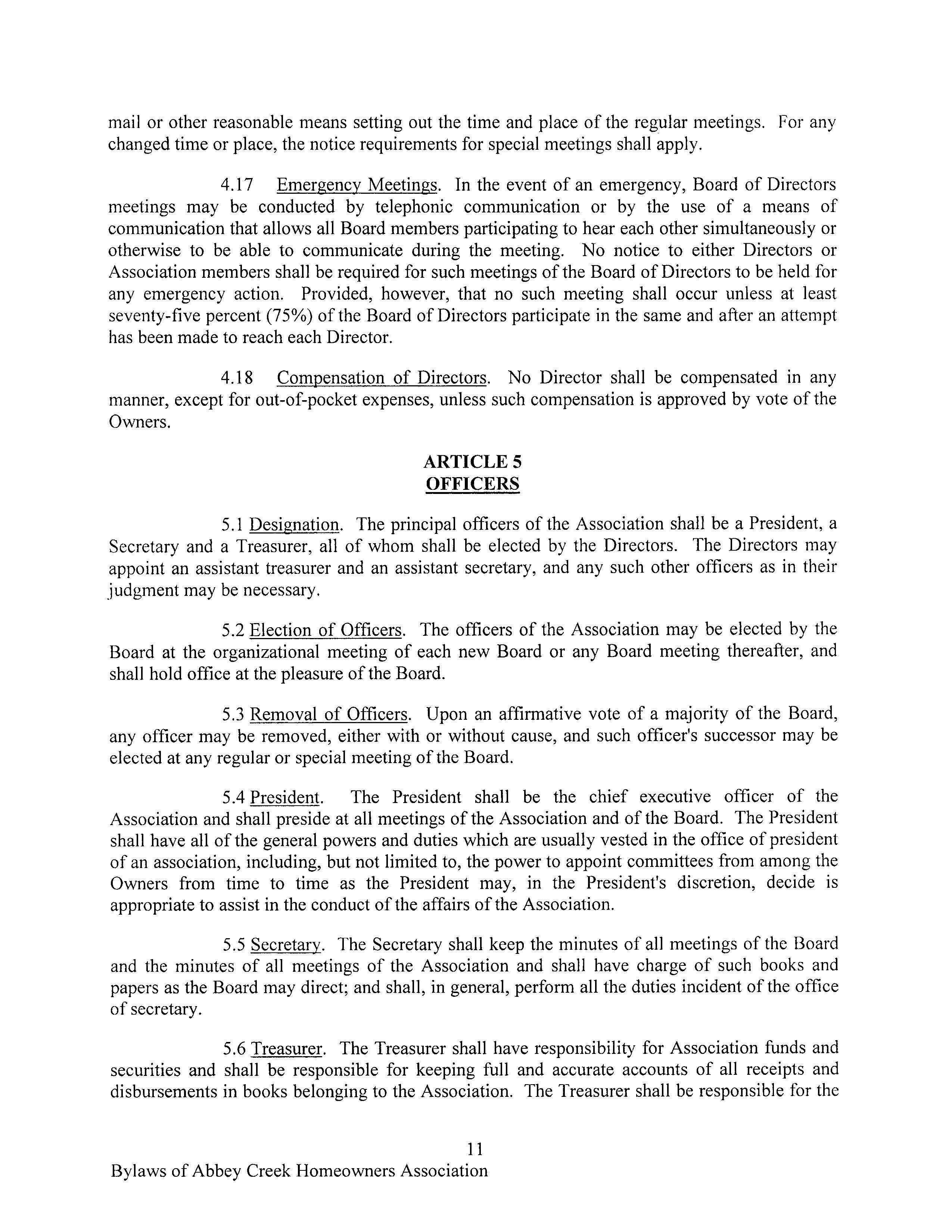 mail or other reasonable means setting out the time and place of the regular meetings. For any changed time or place, the notice requirements for special meetings shall apply.

4.17 Emergency Meetings. In the event of an emergency, Board of Directors meetings may be conducted by telephonic communication or by the use of a means of communication that allows all Board members participating to hear each other simultaneously or otherwise to be able to communicate during the meeting. No notice to either Directors or Association members shall be required for such meetings of the Board of Directors to be held for any emergency action. Provided, however, that no such meeting shall occur unless at least seventy-five percent (75%) of the Board of Directors participate in the same and after an attempt has been made to reach each Director.

4.18 Compensation of Directors. No Director shall be compensated in any manner, except for out-of-pocket expenses, unless such compensation is approved by vote of the Owners.

ARTICLE 5
OFFICERS

5.1 Designation. The principal officers of the Association shall be a President, a Secretary and a Treasurer, all of whom shall be elected by the Directors. The Directors may appoint an assistant treasurer and an assistant secretary, and any such other officers as in their judgment may be necessary.

5.2 Election of Officers. The officers of the Association may be elected by the Board at the organizational meeting of each new Board or any Board meeting thereafter, and shall hold office at the pleasure of the Board.

5.3 Removal of Officers. Upon an affirmative vote of a majority of the Board, any officer may be removed, either with or without cause, and such officer's successor may be elected at any regular or special meeting of the Board.

5.4 President. The President shall be the chief executive officer of the Association and shall preside at all meetings of the Association and of the Board. The President shall have all of the general powers and duties which are usually vested in the office of president of an association, including, but not limited to, the power to appoint committees from among the Owners from time to time as the President may, in the President's discretion, decide is appropriate to assist in the conduct of the affairs of the Association.

5.5 Secretary. The Secretary shall keep the minutes of all meetings of the Board and the minutes of all meetings of the Association and shall have charge of such books and papers as the Board may direct; and shall, in general, perform all the duties incident of the office of secretary.

5.6 Treasurer. The Treasurer shall have responsibility for Association funds and securities and shall be responsible for keeping full and accurate accounts of all receipts and disbursements in books belonging to the Association. The Treasurer shall be responsible for the

11

Bylaws of Abbey Creek Homeowners Association